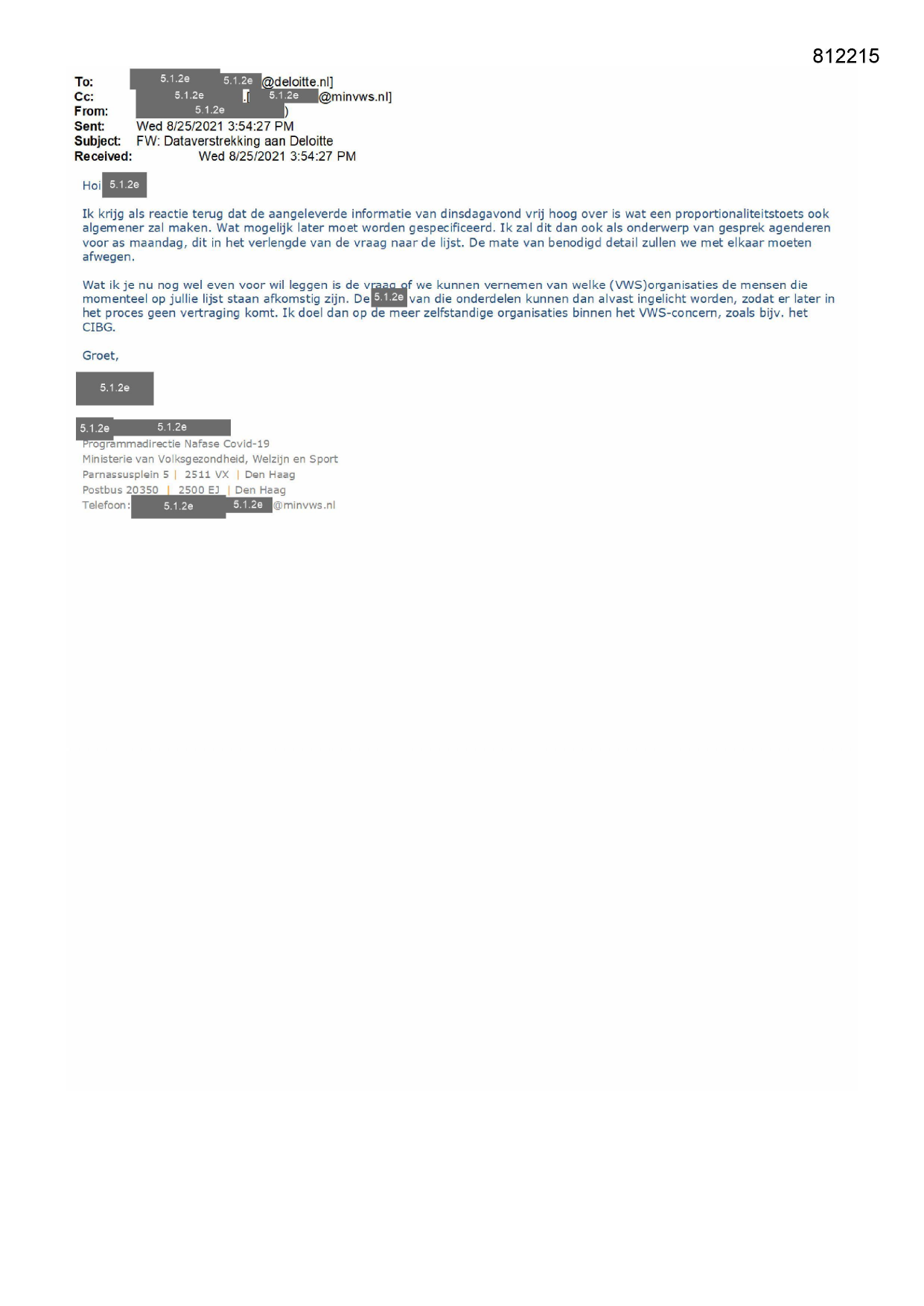 812215

To: 5.1.2e 5.1.2e @deloitte.nl]
Cc: 5.1.2e [ 5.1.2e @minvws.nl]
From: 5.1.2e )
Sent: Wed 8/25/2021 3:54:27 PM
Subject: FW: Dataverstrekking aan Deloitte
Received: Wed 8/25/2021 3:54:27 PM

Hoi 5.1.2e

Ik krijg als reactie terug dat de aangeleverde informatie van dinsdagavond vrij hoog over is wat een proportionaliteitstoets ook algemener zal maken. Wat mogelijk later moet worden gespecificeerd. Ik zal dit dan ook als onderwerp van gesprek agenderen voor as maandag, dit in het verlengde van de vraag naar de lijst. De mate van benodigd detail zullen we met elkaar moeten afwegen.

Wat ik je nu nog wel even voor wil leggen is de vraag of we kunnen vernemen van welke (VWS)organisaties de mensen die momenteel op jullie lijst staan afkomstig zijn. De 5.1.2e van die onderdelen kunnen dan alvast ingelicht worden, zodat er later in het proces geen vertraging komt. Ik doel dan op de meer zelfstandige organisaties binnen het VWS-concern, zoals bijv. het CIBG.

Groet,

5.1.2e

5.1.2e 5.1.2e
Programmadirectie Nafase Covid-19
Ministerie van Volksgezondheid, Welzijn en Sport
Parnassusplein 5 | 2511 VX | Den Haag
Postbus 20350 | 2500 EJ | Den Haag
Telefoon: 5.1.2e 5.1.2e @minvws.nl